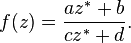 $f(z) = \frac{az^* + b}{cz^* + d}.$